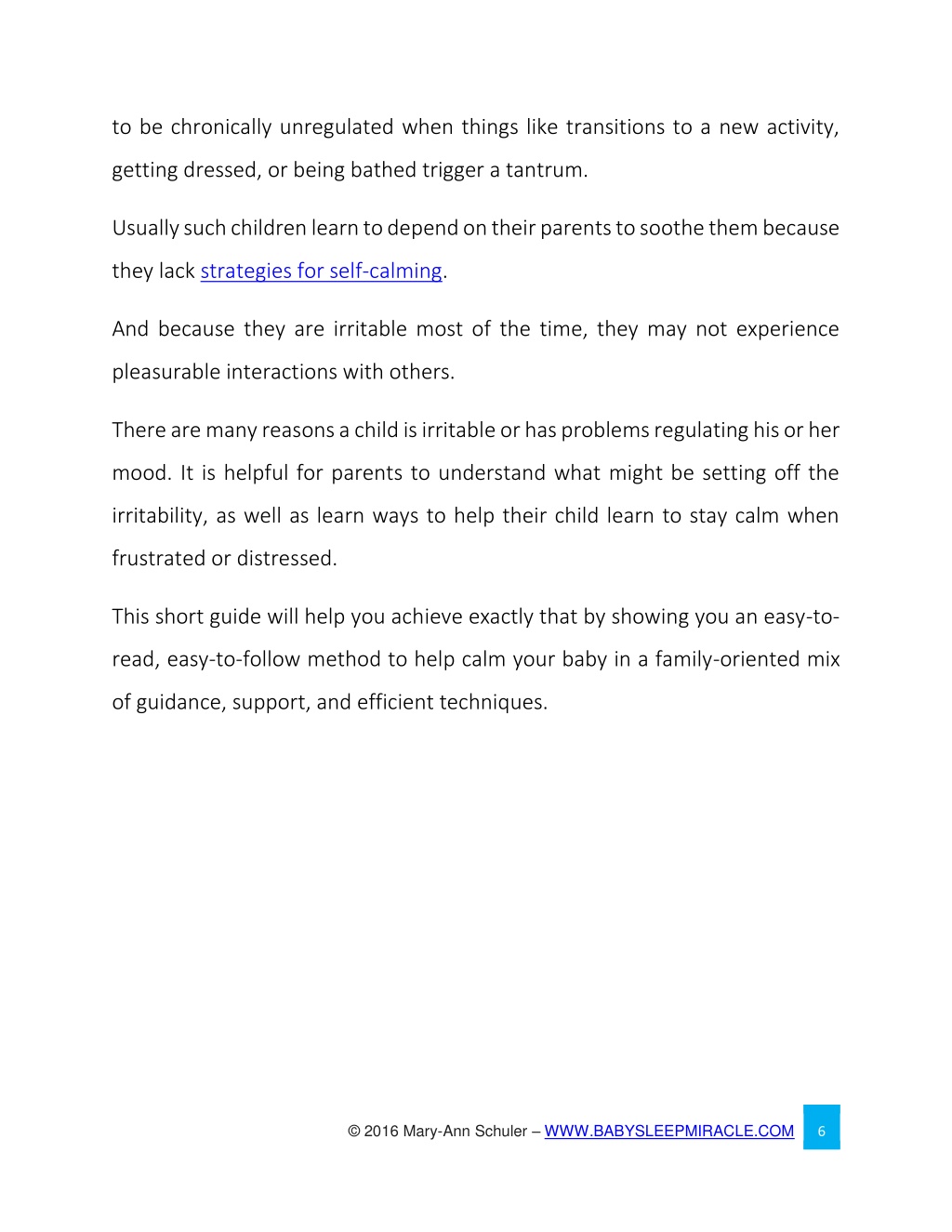 to be chronically unregulated when things like transitions to a new activity, getting dressed, or being bathed trigger a tantrum.

Usually such children learn to depend on their parents to soothe them because they lack strategies for self-calming.

And because they are irritable most of the time, they may not experience pleasurable interactions with others.

There are many reasons a child is irritable or has problems regulating his or her mood. It is helpful for parents to understand what might be setting off the irritability, as well as learn ways to help their child learn to stay calm when frustrated or distressed.

This short guide will help you achieve exactly that by showing you an easy-to-read, easy-to-follow method to help calm your baby in a family-oriented mix of guidance, support, and efficient techniques.

© 2016 Mary-Ann Schuler – WWW.BABYSLEEPMIRACLE.COM 6